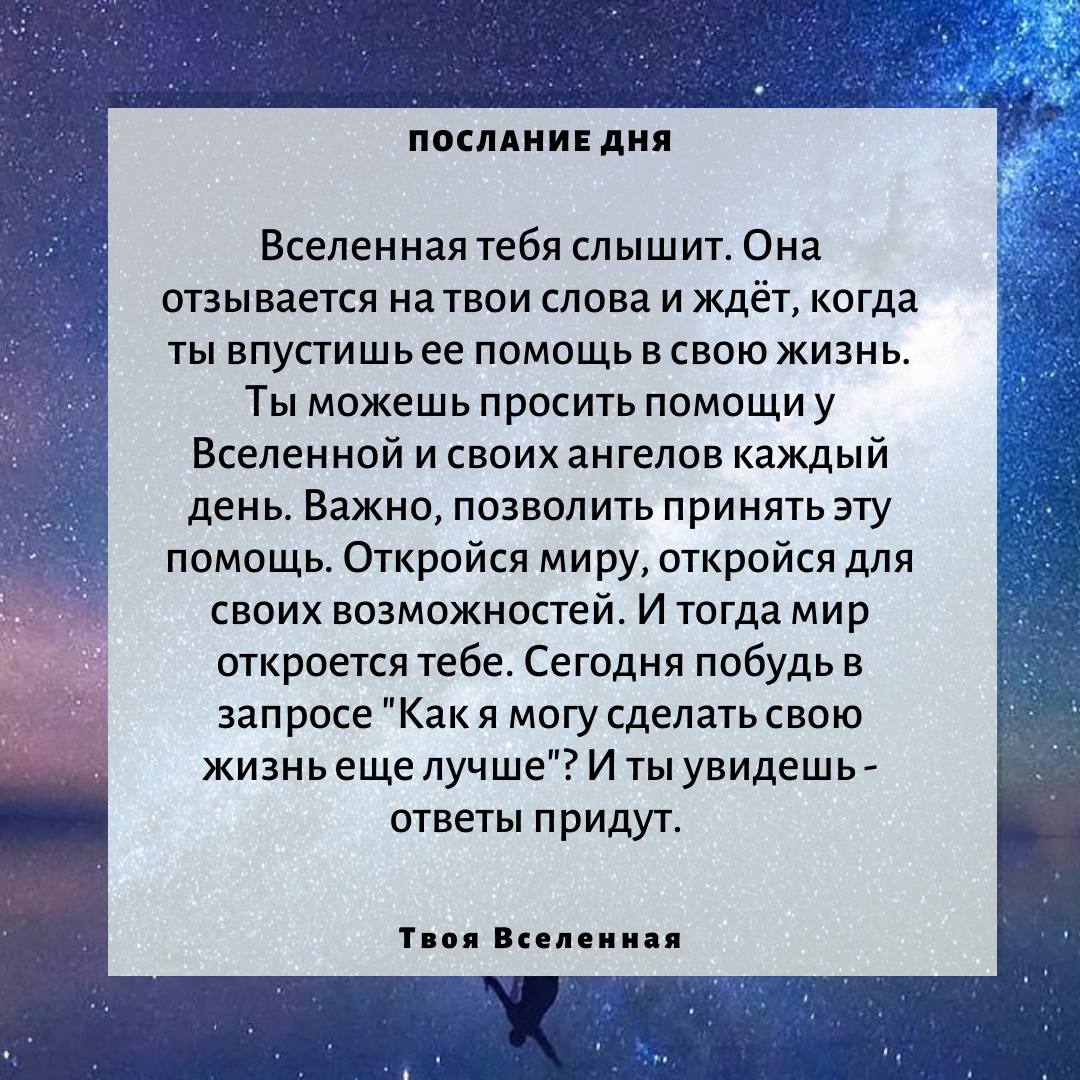 ПОСЛАНИЕ ДНЯ

Вселенная тебя слышит. Она отзывается на твои слова и ждёт, когда ты впустишь ее помощь в свою жизнь. Ты можешь просить помощи у Вселенной и своих ангелов каждый день. Важно, позволить принять эту помощь. Откройся миру, откройся для своих возможностей. И тогда мир откроется тебе. Сегодня побудь в запросе "Как я могу сделать свою жизнь еще лучше"? И ты увидешь - ответы придут.

Твоя Вселенная